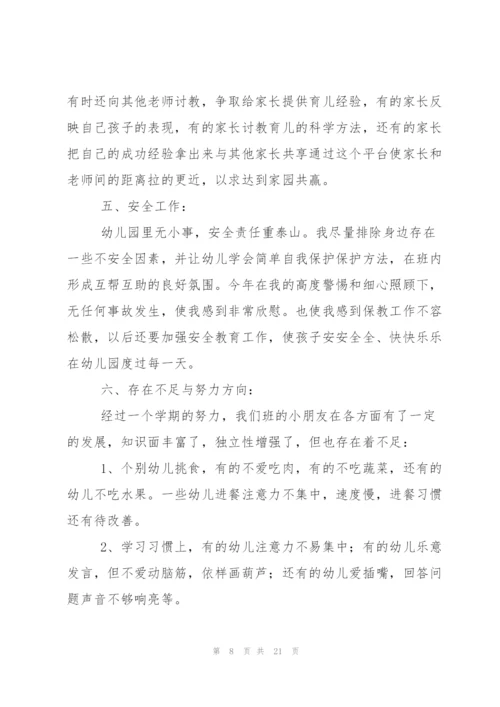 有时还向其他老师讨教，争取给家长提供育儿经验，有的家长反映自己孩子的表现，有的家长讨教育儿的科学方法，还有的家长把自己的成功经验拿出来与其他家长共享通过这个平台使家长和老师间的距离拉的更近，以求达到家园共赢。

五、安全工作：

幼儿园里无小事，安全责任重泰山。我尽量排除身边存在一些不安全因素，并让幼儿学会简单自我保护保护方法，在班内形成互帮互助的良好氛围。今年在我的高度警惕和细心照顾下，无任何事故发生，使我感到非常欣慰。也使我感到保教工作不容松散，以后还要加强安全教育工作，使孩子安安全全、快快乐乐在幼儿园度过每一天。

六、存在不足与努力方向：

经过一个学期的努力，我们班的小朋友在各方面有了一定的发展，知识面丰富了，独立性增强了，但也存在着不足：

1、个别幼儿挑食，有的不爱吃肉，有的不吃蔬菜，还有的幼儿不吃水果。一些幼儿进餐注意力不集中，速度慢，进餐习惯还有待改善。

2、学习习惯上，有的幼儿注意力不易集中；有的幼儿乐意发言，但不爱动脑筋，依样画葫芦；还有的幼儿爱插嘴，回答问题声音不够响亮等。

第 8 页 共 21 页